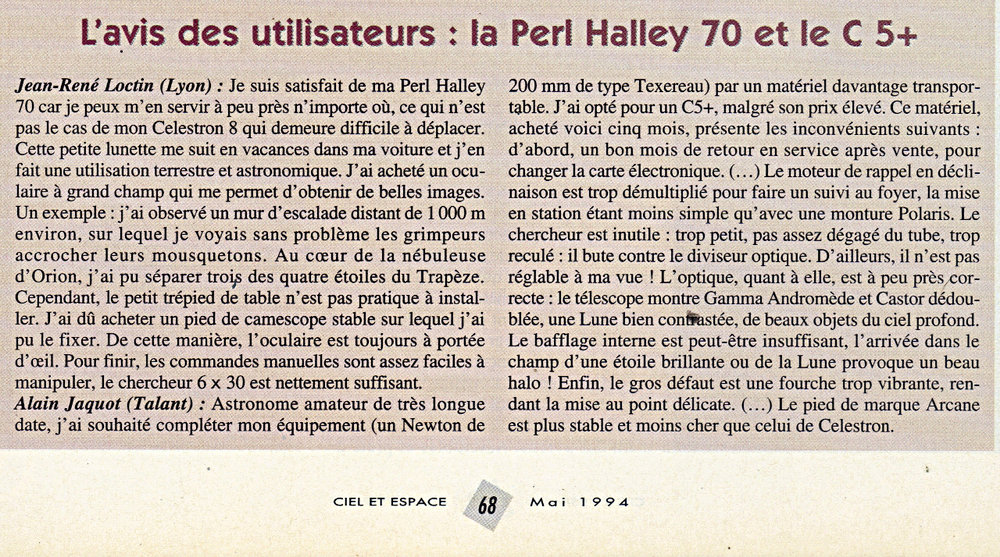 L'avis des utilisateurs : la Perl Halley 70 et le C 5+

Jean-René Loctin (Lyon) : Je suis satisfait de ma Perl Halley 70 car je peux m'en servir à peu près n'importe où, ce qui n'est pas le cas de mon Celestron 8 qui demeure difficile à déplacer. Cette petite lunette me suit en vacances dans ma voiture et j'en fait une utilisation terrestre et astronomique. J'ai acheté un oculaire à grand champ qui me permet d'obtenir de belles images. Un exemple : j'ai observé un mur d'escalade distant de 1 000 m environ, sur lequel je voyais sans problème les grimpeurs accrocher leurs mousquetons. Au cœur de la nébuleuse d'Orion, j'ai pu séparer trois des quatre étoiles du Trapèze. Cependant, le petit trépied de table n'est pas pratique à installer. J'ai dû acheter un pied de camescope stable sur lequel j'ai pu le fixer. De cette manière, l'oculaire est toujours à portée d'œil. Pour finir, les commandes manuelles sont assez faciles à manipuler, le chercheur 6 x 30 est nettement suffisant.
Alain Jaquot (Talant) : Astronome amateur de très longue date, j'ai souhaité compléter mon équipement (un Newton de 200 mm de type Texereau) par un matériel davantage transportable. J'ai opté pour un C5+, malgré son prix élevé. Ce matériel, acheté voici cinq mois, présente les inconvénients suivants : d'abord, un bon mois de retour en service après vente, pour changer la carte électronique. (...) Le moteur de rappel en déclinaison est trop démultiplié pour faire un suivi au foyer, la mise en station étant moins simple qu'avec une monture Polaris. Le chercheur est inutile : trop petit, pas assez dégagé du tube, trop reculé : il bute contre le diviseur optique. D'ailleurs, il n'est pas réglable à ma vue ! L'optique, quant à elle, est à peu près correcte : le télescope montre Gamma Andromède et Castor dédoublée, une Lune bien contrastée, de beaux objets du ciel profond. Le bafflage interne est peut-être insuffisant, l'arrivée dans le champ d'une étoile brillante ou de la Lune provoque un beau halo ! Enfin, le gros défaut est une fourche trop vibrante, rendant la mise au point délicate. (...) Le pied de marque Arcane est plus stable et moins cher que celui de Celestron.

CIEL ET ESPACE 68 Mai 1994